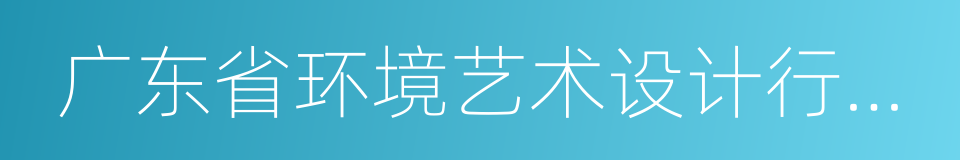 广东省环境艺术设计行...